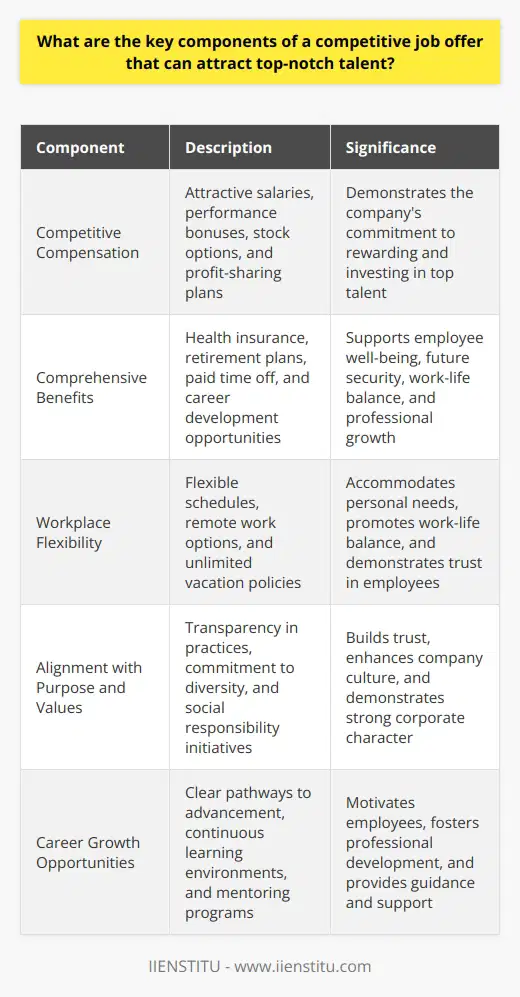 What are the key components of a competitive job offer that can attract top-notch talent?

| Component | Description | Significance |
|---|---|---|
| Competitive Compensation | Attractive salaries, performance bonuses, stock options, and profit-sharing plans | Demonstrates the company's commitment to rewarding and investing in top talent |
| Comprehensive Benefits | Health insurance, retirement plans, paid time off, and career development opportunities | Supports employee well-being, future security, work-life balance, and professional growth |
| Workplace Flexibility | Flexible schedules, remote work options, and unlimited vacation policies | Accommodates personal needs, promotes work-life balance, and demonstrates trust in employees |
| Alignment with Purpose and Values | Transparency in practices, commitment to diversity, and social responsibility initiatives | Builds trust, enhances company culture, and demonstrates strong corporate character |
| Career Growth Opportunities | Clear pathways to advancement, continuous learning environments, and mentoring programs | Motivates employees, fosters professional development, and provides guidance and support |

IIENSTITU - www.iienstitu.com